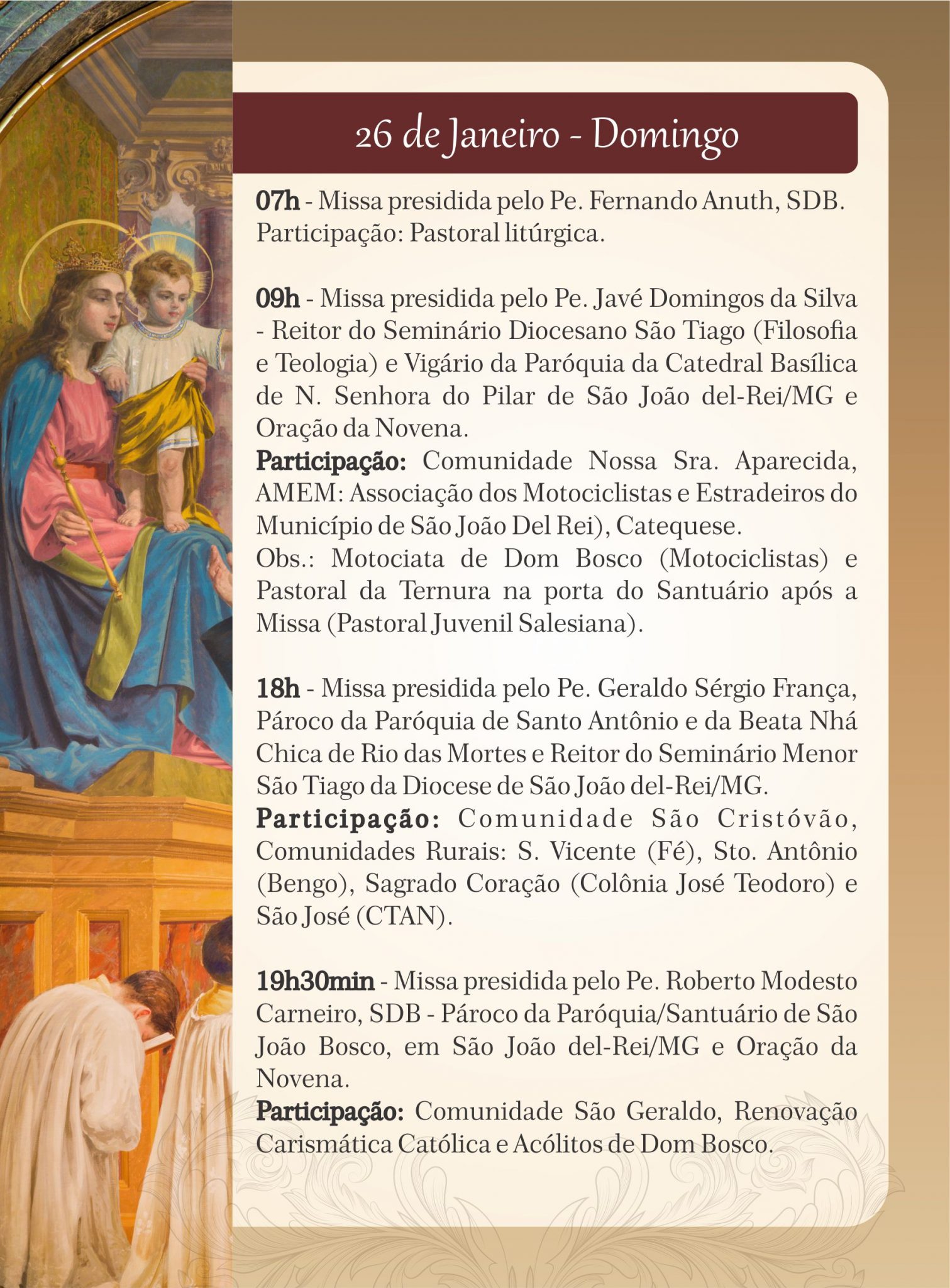 26 de Janeiro - Domingo

07h - Missa presidida pelo Pe. Fernando Anuth, SDB. Participação: Pastoral litúrgica.

09h - Missa presidida pelo Pe. Javé Domingos da Silva - Reitor do Seminário Diocesano São Tiago (Filosofia e Teologia) e Vigário da Paróquia da Catedral Basílica de N. Senhora do Pilar de São João del-Rei/MG e Oração da Novena.
Participação: Comunidade Nossa Sra. Aparecida, AMEM: Associação dos Motociclistas e Estradeiros do Município de São João Del Rei), Catequese.
Obs.: Motociata de Dom Bosco (Motociclistas) e Pastoral da Ternura na porta do Santuário após a Missa (Pastoral Juvenil Salesiana).

18h - Missa presidida pelo Pe. Geraldo Sérgio França, Pároco da Paróquia de Santo Antônio e da Beata Nhá Chica de Rio das Mortes e Reitor do Seminário Menor São Tiago da Diocese de São João del-Rei/MG.
Participação: Comunidade São Cristóvão, Comunidades Rurais: S. Vicente (Fé), Sto. Antônio (Bengo), Sagrado Coração (Colônia José Teodoro) e São José (CTAN).

19h30min - Missa presidida pelo Pe. Roberto Modesto Carneiro, SDB - Pároco da Paróquia/Santuário de São João Bosco, em São João del-Rei/MG e Oração da Novena.
Participação: Comunidade São Geraldo, Renovação Carismática Católica e Acólitos de Dom Bosco.